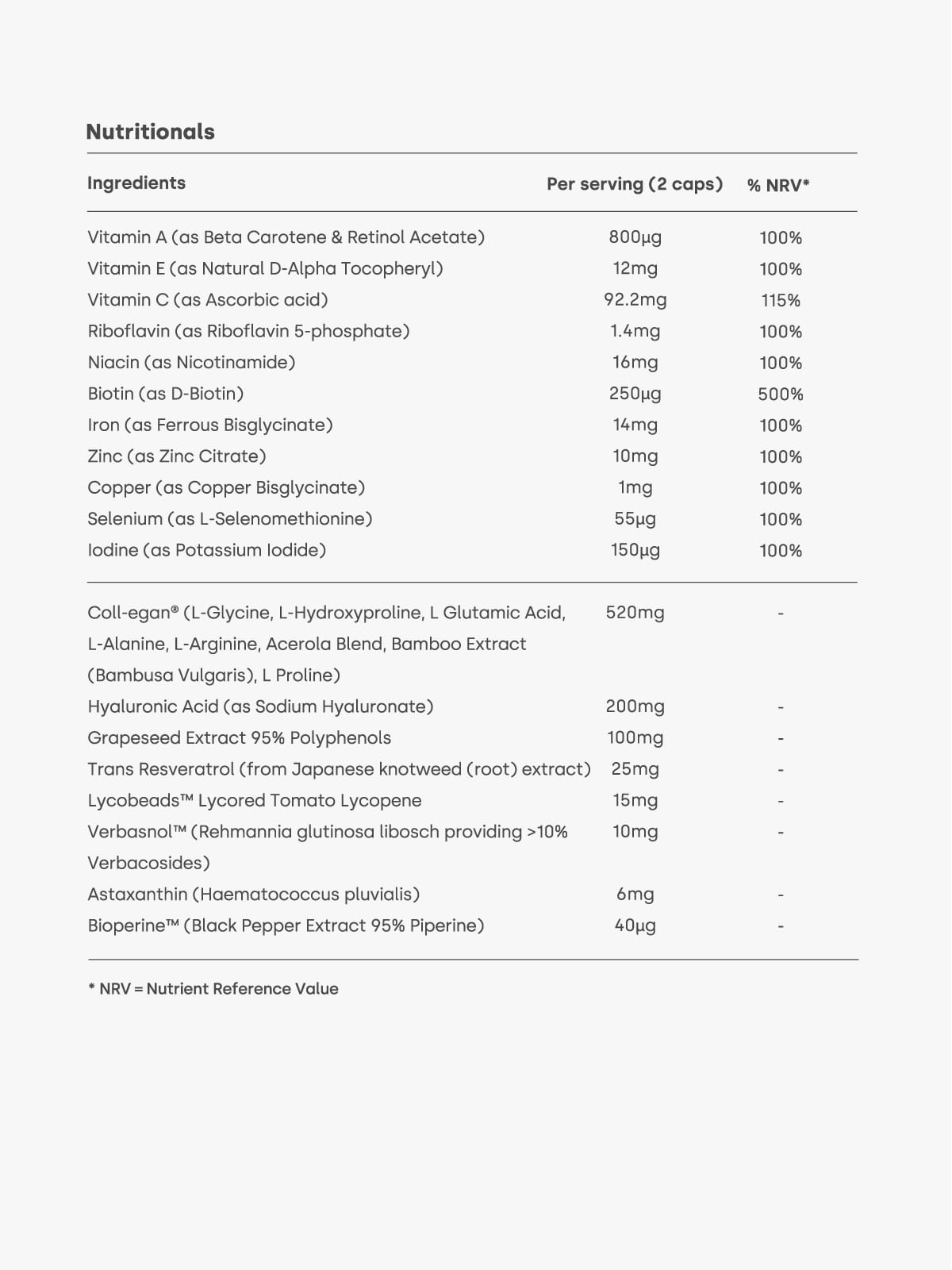 Nutritionals

| Ingredients | Per serving (2 caps) | % NRV* |
|---|---|---|
| Vitamin A (as Beta Carotene & Retinol Acetate) | 800µg | 100% |
| Vitamin E (as Natural D-Alpha Tocopheryl) | 12mg | 100% |
| Vitamin C (as Ascorbic acid) | 92.2mg | 115% |
| Riboflavin (as Riboflavin 5-phosphate) | 1.4mg | 100% |
| Niacin (as Nicotinamide) | 16mg | 100% |
| Biotin (as D-Biotin) | 250µg | 500% |
| Iron (as Ferrous Bisglycinate) | 14mg | 100% |
| Zinc (as Zinc Citrate) | 10mg | 100% |
| Copper (as Copper Bisglycinate) | 1mg | 100% |
| Selenium (as L-Selenomethionine) | 55µg | 100% |
| Iodine (as Potassium Iodide) | 150µg | 100% |
| Coll-egan® (L-Glycine, L-Hydroxyproline, L Glutamic Acid, L-Alanine, L-Arginine, Acerola Blend, Bamboo Extract (Bambusa Vulgaris), L Proline) | 520mg | - |
| Hyaluronic Acid (as Sodium Hyaluronate) | 200mg | - |
| Grapeseed Extract 95% Polyphenols | 100mg | - |
| Trans Resveratrol (from Japanese knotweed (root) extract) | 25mg | - |
| Lycobeads™ Lycored Tomato Lycopene | 15mg | - |
| Verbasnol™ (Rehmannia glutinosa libosch providing >10% Verbacosides) | 10mg | - |
| Astaxanthin (Haematococcus pluvialis) | 6mg | - |
| Bioperine™ (Black Pepper Extract 95% Piperine) | 40µg | - |

* NRV = Nutrient Reference Value